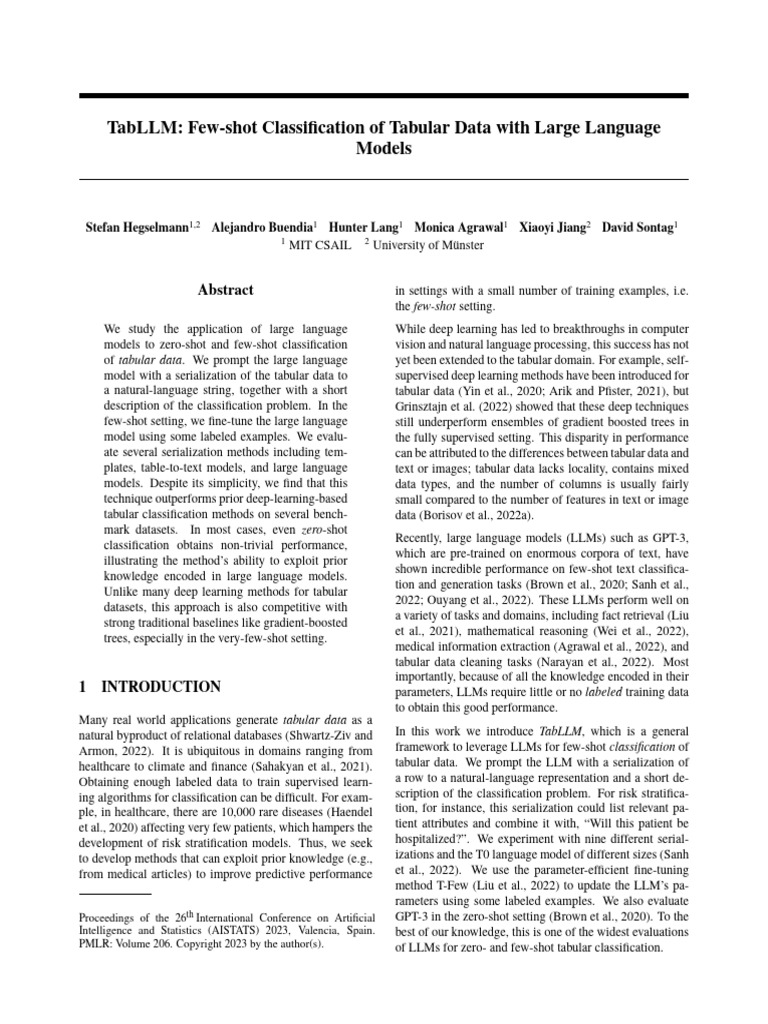 TabLLM: Few-shot Classification of Tabular Data with Large Language Models

Stefan Hegselmann$^{1,2}$ Alejandro Buendia$^{1}$ Hunter Lang$^{1}$ Monica Agrawal$^{1}$ Xiaoyi Jiang$^{2}$ David Sontag$^{1}$
$^{1}$ MIT CSAIL $^{2}$ University of Münster

Abstract

We study the application of large language models to zero-shot and few-shot classification of tabular data. We prompt the large language model with a serialization of the tabular data to a natural-language string, together with a short description of the classification problem. In the few-shot setting, we fine-tune the large language model using some labeled examples. We evaluate several serialization methods including templates, table-to-text models, and large language models. Despite its simplicity, we find that this technique outperforms prior deep-learning-based tabular classification methods on several benchmark datasets. In most cases, even zero-shot classification obtains non-trivial performance, illustrating the method's ability to exploit prior knowledge encoded in large language models. Unlike many deep learning methods for tabular datasets, this approach is also competitive with strong traditional baselines like gradient-boosted trees, especially in the very-few-shot setting.

1 INTRODUCTION

Many real world applications generate tabular data as a natural byproduct of relational databases (Shwartz-Ziv and Armon, 2022). It is ubiquitous in domains ranging from healthcare to climate and finance (Sahakyan et al., 2021). Obtaining enough labeled data to train supervised learning algorithms for classification can be difficult. For example, in healthcare, there are 10,000 rare diseases (Haendel et al., 2020) affecting very few patients, which hampers the development of risk stratification models. Thus, we seek to develop methods that can exploit prior knowledge (e.g., from medical articles) to improve predictive performance

Proceedings of the 26$^{th}$ International Conference on Artificial Intelligence and Statistics (AISTATS) 2023, Valencia, Spain. PMLR: Volume 206. Copyright 2023 by the author(s).

in settings with a small number of training examples, i.e. the few-shot setting.

While deep learning has led to breakthroughs in computer vision and natural language processing, this success has not yet been extended to the tabular domain. For example, self-supervised deep learning methods have been introduced for tabular data (Yin et al., 2020; Arik and Pfister, 2021), but Grinsztajn et al. (2022) showed that these deep techniques still underperform ensembles of gradient boosted trees in the fully supervised setting. This disparity in performance can be attributed to the differences between tabular data and text or images; tabular data lacks locality, contains mixed data types, and the number of columns is usually fairly small compared to the number of features in text or image data (Borisov et al., 2022a).

Recently, large language models (LLMs) such as GPT-3, which are pre-trained on enormous corpora of text, have shown incredible performance on few-shot text classification and generation tasks (Brown et al., 2020; Sanh et al., 2022; Ouyang et al., 2022). These LLMs perform well on a variety of tasks and domains, including fact retrieval (Liu et al., 2021), mathematical reasoning (Wei et al., 2022), medical information extraction (Agrawal et al., 2022), and tabular data cleaning tasks (Narayan et al., 2022). Most importantly, because of all the knowledge encoded in their parameters, LLMs require little or no labeled training data to obtain this good performance.

In this work we introduce TabLLM, which is a general framework to leverage LLMs for few-shot classification of tabular data. We prompt the LLM with a serialization of a row to a natural-language representation and a short description of the classification problem. For risk stratification, for instance, this serialization could list relevant patient attributes and combine it with, "Will this patient be hospitalized?". We experiment with nine different serializations and the T0 language model of different sizes (Sanh et al., 2022). We use the parameter-efficient fine-tuning method T-Few (Liu et al., 2022) to update the LLM's parameters using some labeled examples. We also evaluate GPT-3 in the zero-shot setting (Brown et al., 2020). To the best of our knowledge, this is one of the widest evaluations of LLMs for zero- and few-shot tabular classification.